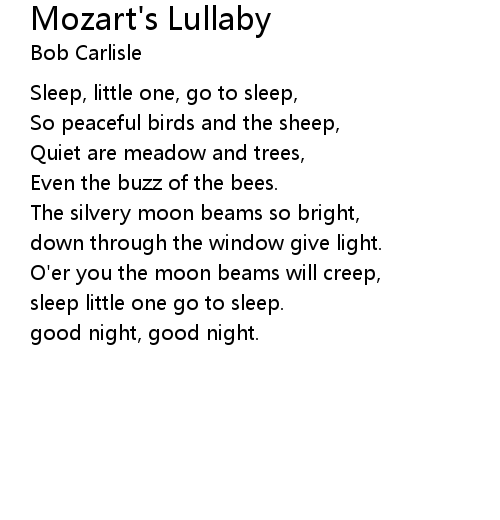 Mozart's Lullaby
Bob Carlisle

Sleep, little one, go to sleep,
So peaceful birds and the sheep,
Quiet are meadow and trees,
Even the buzz of the bees.
The silvery moon beams so bright,
down through the window give light.
O'er you the moon beams will creep,
sleep little one go to sleep.
good night, good night.